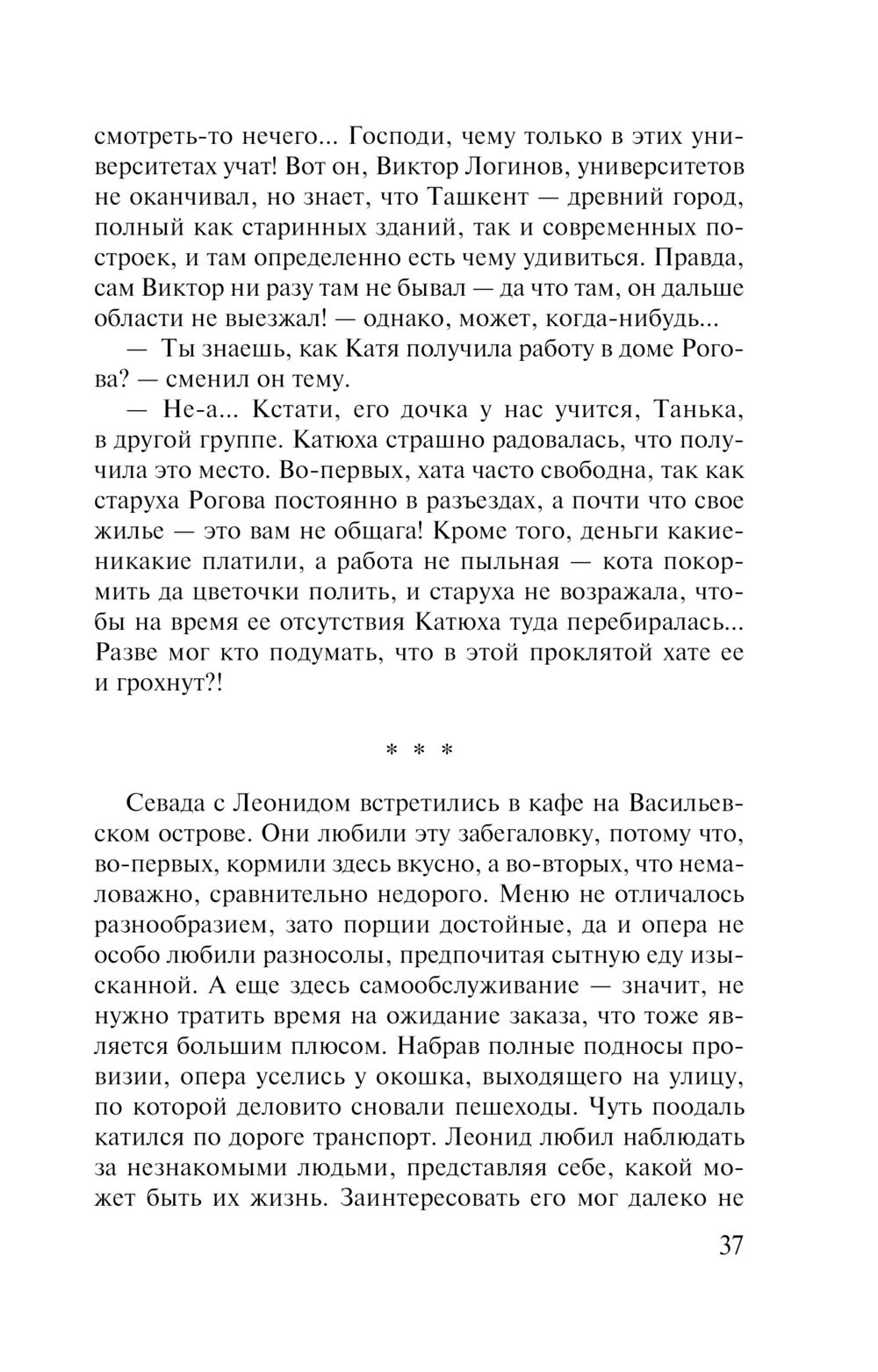 смотреть-то нечего... Господи, чему только в этих университетах учат! Вот он, Виктор Логинов, университетов не оканчивал, но знает, что Ташкент — древний город, полный как старинных зданий, так и современных построек, и там определенно есть чему удивиться. Правда, сам Виктор ни разу там не бывал — да что там, он дальше области не выезжал! — однако, может, когда-нибудь...

— Ты знаешь, как Катя получила работу в доме Рогова? — сменил он тему.

— Не-а... Кстати, его дочка у нас учится, Танька, в другой группе. Катюха страшно радовалась, что получила это место. Во-первых, хата часто свободна, так как старуха Рогова постоянно в разъездах, а почти что свое жилье — это вам не общага! Кроме того, деньги какие-никакие платили, а работа не пыльная — кота покормить да цветочки полить, и старуха не возражала, чтобы на время ее отсутствия Катюха туда перебиралась... Разве мог кто подумать, что в этой проклятой хате ее и грохнут?!

* * *

Севада с Леонидом встретились в кафе на Васильевском острове. Они любили эту забегаловку, потому что, во-первых, кормили здесь вкусно, а во-вторых, что немаловажно, сравнительно недорого. Меню не отличалось разнообразием, зато порции достойные, да и опера не особо любили разносолы, предпочитая сытную еду изысканной. А еще здесь самообслуживание — значит, не нужно тратить время на ожидание заказа, что тоже является большим плюсом. Набрав полные подносы провизии, опера уселись у окошка, выходящего на улицу, по которой деловито сновали пешеходы. Чуть поодаль катился по дороге транспорт. Леонид любил наблюдать за незнакомыми людьми, представляя себе, какой может быть их жизнь. Заинтересовать его мог далеко не

37